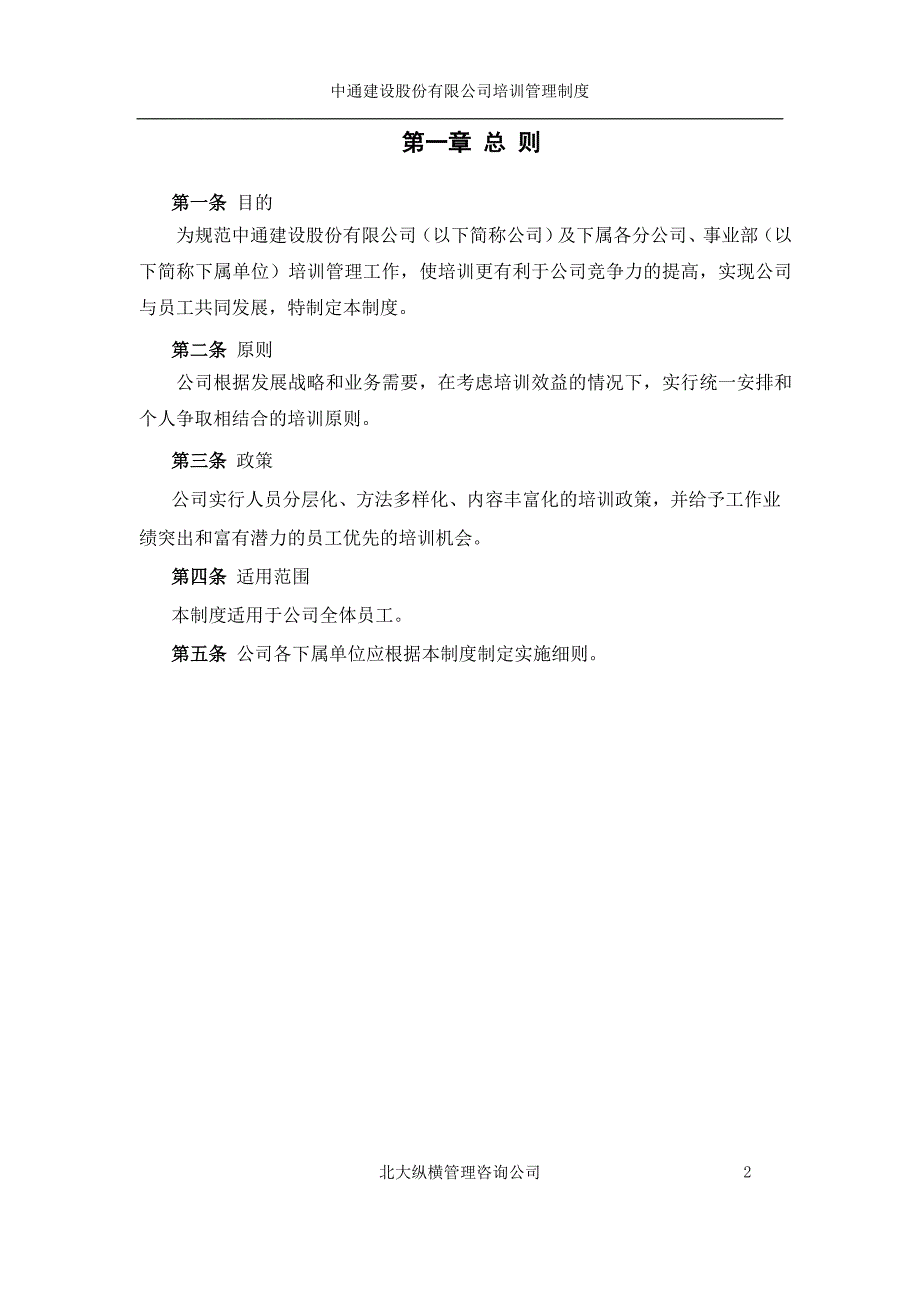 中通建设股份有限公司培训管理制度

第一章 总 则

第一条 目的

为规范中通建设股份有限公司（以下简称公司）及下属各分公司、事业部（以下简称下属单位）培训管理工作，使培训更有利于公司竞争力的提高，实现公司与员工共同发展，特制定本制度。

第二条 原则

公司根据发展战略和业务需要，在考虑培训效益的情况下，实行统一安排和个人争取相结合的培训原则。

第三条 政策

公司实行人员分层化、方法多样化、内容丰富化的培训政策，并给予工作业绩突出和富有潜力的员工优先的培训机会。

第四条 适用范围

本制度适用于公司全体员工。

第五条 公司各下属单位应根据本制度制定实施细则。

北大纵横管理咨询公司 2